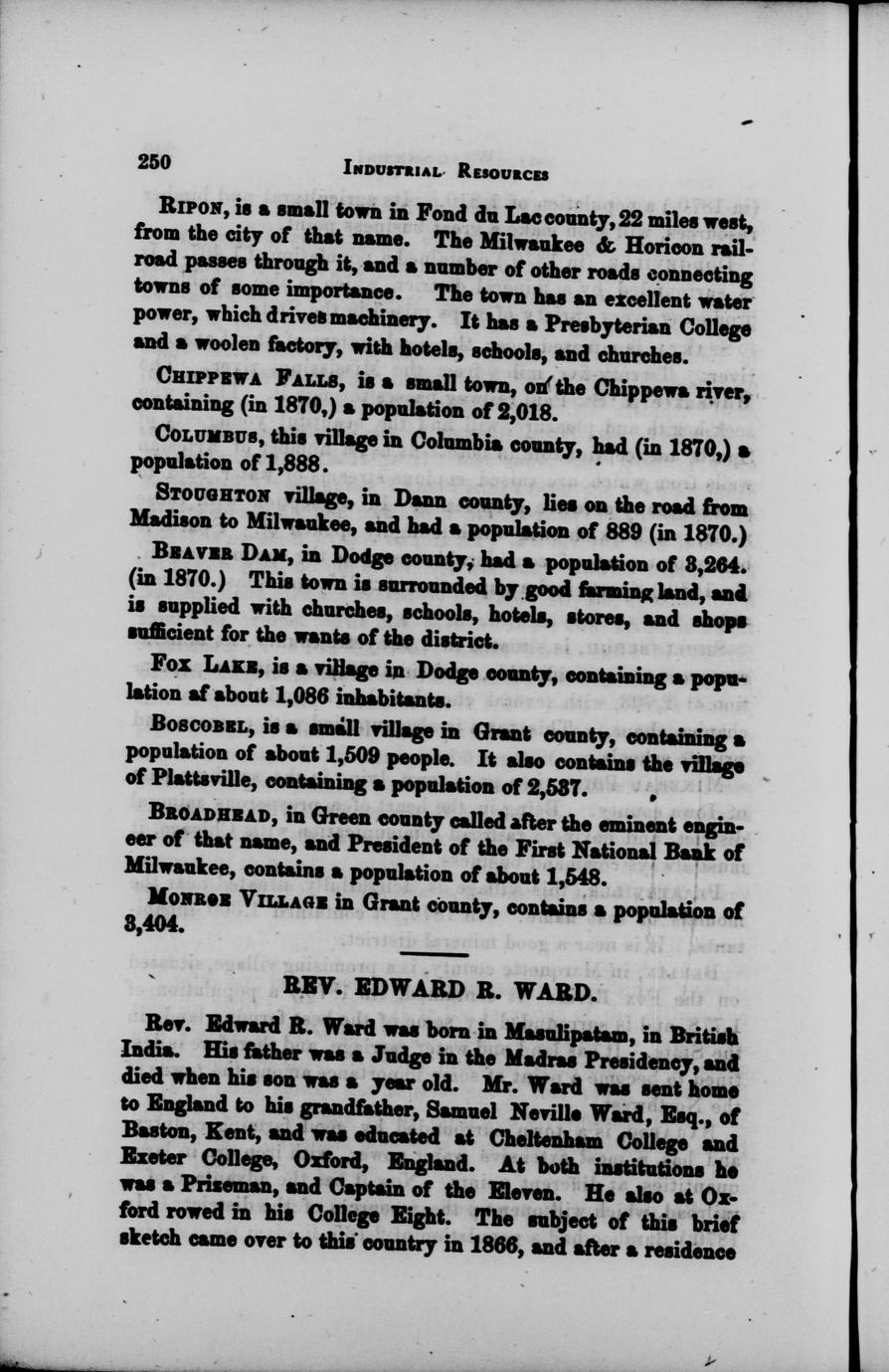 250 INDUSTRIAL RESOURCES

RIPON, is a small town in Fond du Lac county, 22 miles west, from the city of that name. The Milwaukee & Horicon railroad passes through it, and a number of other roads connecting towns of some importance. The town has an excellent water power, which drives machinery. It has a Presbyterian College and a woolen factory, with hotels, schools, and churches.

CHIPPEWA FALLS, is a small town, on the Chippewa river, containing (in 1870,) a population of 2,018.

COLUMBUS, this village in Columbia county, had (in 1870,) a population of 1,888.

STOUGHTON village, in Dann county, lies on the road from Madison to Milwaukee, and had a population of 889 (in 1870.)

BEAVER DAM, in Dodge county, had a population of 3,264. (in 1870.) This town is surrounded by good farming land, and is supplied with churches, schools, hotels, stores, and shops sufficient for the wants of the district.

FOX LAKE, is a village in Dodge county, containing a population af about 1,086 inhabitants.

BOSCOBEL, is a small village in Grant county, containing a population of about 1,509 people. It also contains the village of Plattsville, containing a population of 2,537.

BROADHEAD, in Green county called after the eminent engineer of that name, and President of the First National Bank of Milwaukee, contains a population of about 1,548.

MONROE VILLAGE in Grant county, contains a population of 3,404.

REV. EDWARD R. WARD.

Rev. Edward R. Ward was born in Masulipatam, in British India. His father was a Judge in the Madras Presidency, and died when his son was a year old. Mr. Ward was sent home to England to his grandfather, Samuel Neville Ward, Esq., of Baston, Kent, and was educated at Cheltenham College and Exeter College, Oxford, England. At both institutions he was a Prizeman, and Captain of the Eleven. He also at Oxford rowed in his College Eight. The subject of this brief sketch came over to this country in 1866, and after a residence